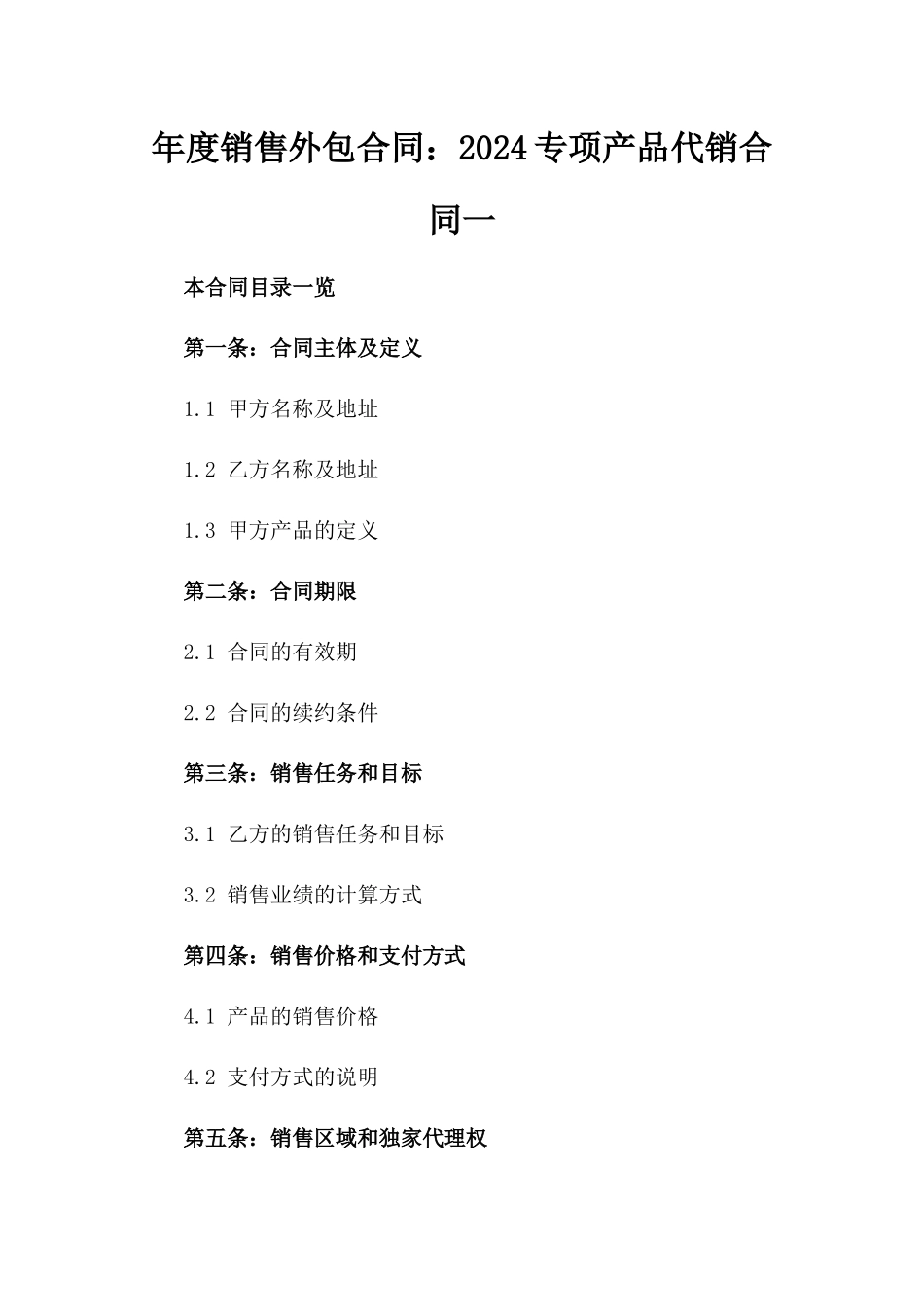 年度销售外包合同：2024专项产品代销合同一

本合同目录一览

第一条：合同主体及定义

1.1 甲方名称及地址

1.2 乙方名称及地址

1.3 甲方产品的定义

第二条：合同期限

2.1 合同的有效期

2.2 合同的续约条件

第三条：销售任务和目标

3.1 乙方的销售任务和目标

3.2 销售业绩的计算方式

第四条：销售价格和支付方式

4.1 产品的销售价格

4.2 支付方式的说明

第五条：销售区域和独家代理权